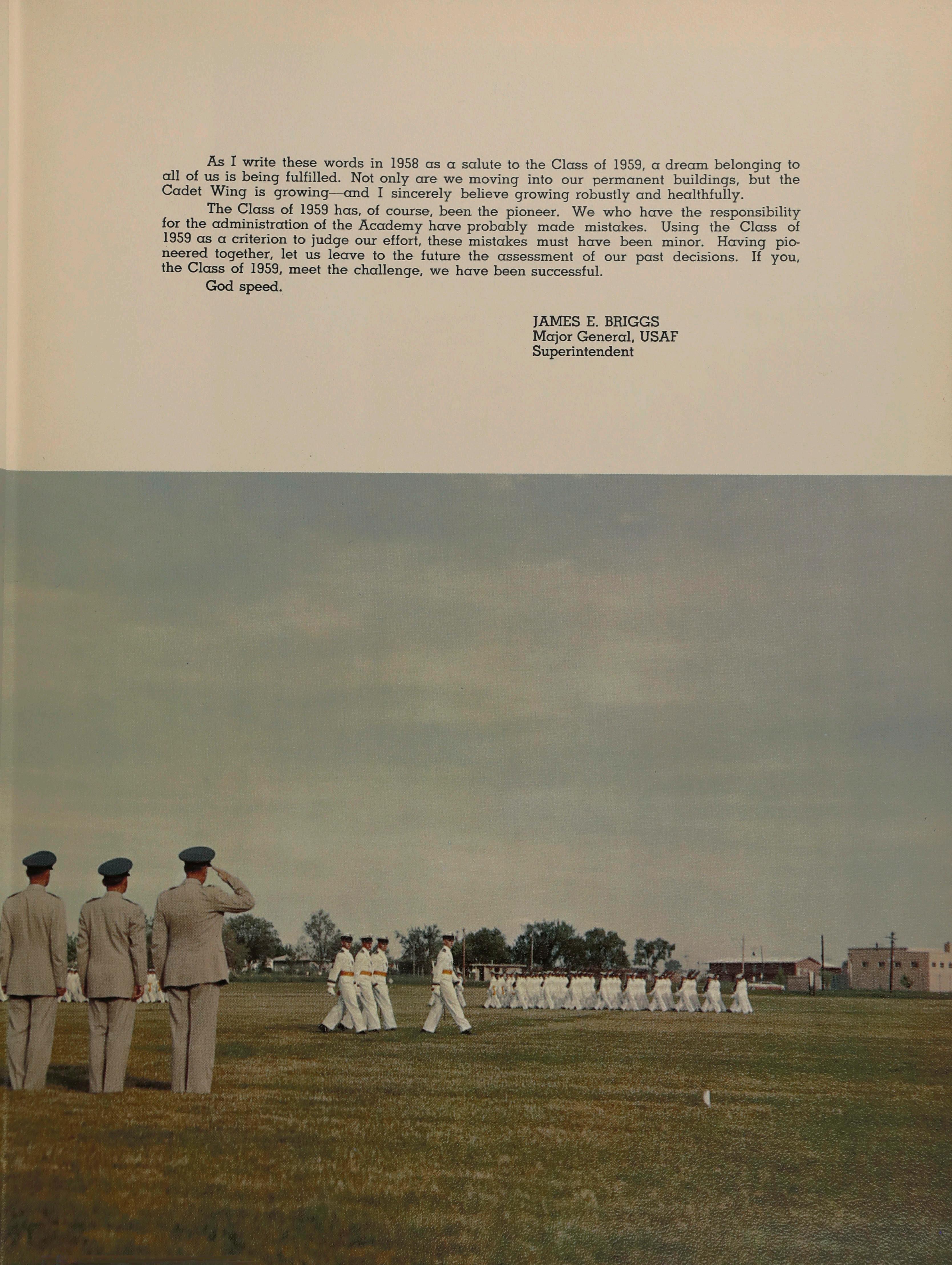 As I write these words in 1958 as a salute to the Class of 1959, a dream belonging to all of us is being fulfilled. Not only are we moving into our permanent buildings, but the Cadet Wing is growing—and I sincerely believe growing robustly and healthfully.

The Class of 1959 has, of course, been the pioneer. We who have the responsibility for the administration of the Academy have probably made mistakes. Using the Class of 1959 as a criterion to judge our effort, these mistakes must have been minor. Having pioneered together, let us leave to the future the assessment of our past decisions. If you, the Class of 1959, meet the challenge, we have been successful.

God speed.

JAMES E. BRIGGS
Major General, USAF
Superintendent